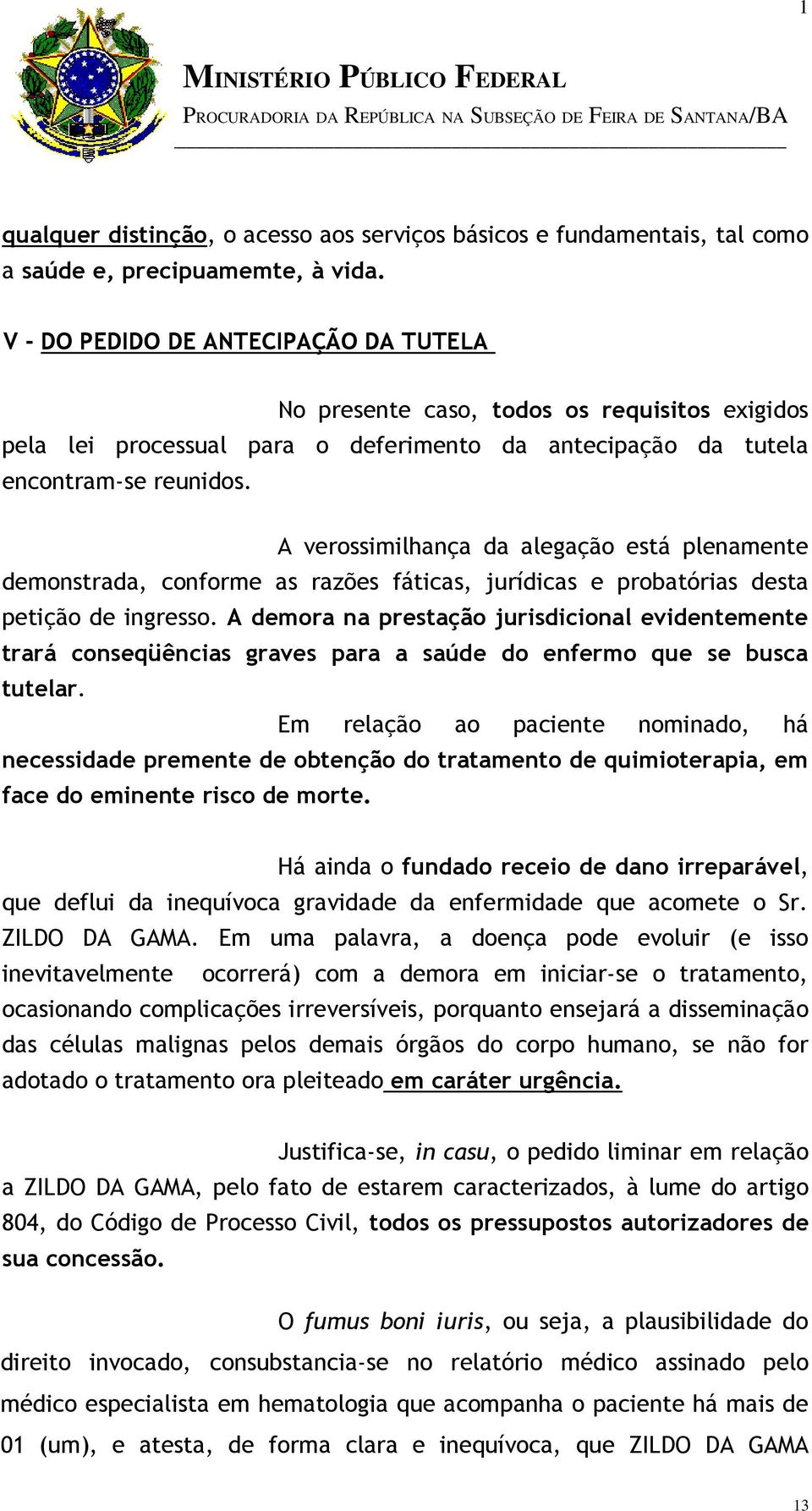 1

MINISTÉRIO PÚBLICO FEDERAL
PROCURADORIA DA REPÚBLICA NA SUBSEÇÃO DE FEIRA DE SANTANA/BA

qualquer distinção, o acesso aos serviços básicos e fundamentais, tal como a saúde e, precipuamemte, à vida.

V - DO PEDIDO DE ANTECIPAÇÃO DA TUTELA

No presente caso, todos os requisitos exigidos pela lei processual para o deferimento da antecipação da tutela encontram-se reunidos.

A verossimilhança da alegação está plenamente demonstrada, conforme as razões fáticas, jurídicas e probatórias desta petição de ingresso. A demora na prestação jurisdicional evidentemente trará conseqüências graves para a saúde do enfermo que se busca tutelar.

Em relação ao paciente nominado, há necessidade premente de obtenção do tratamento de quimioterapia, em face do eminente risco de morte.

Há ainda o fundado receio de dano irreparável, que deflui da inequívoca gravidade da enfermidade que acomete o Sr. ZILDO DA GAMA. Em uma palavra, a doença pode evoluir (e isso inevitavelmente ocorrerá) com a demora em iniciar-se o tratamento, ocasionando complicações irreversíveis, porquanto ensejará a disseminação das células malignas pelos demais órgãos do corpo humano, se não for adotado o tratamento ora pleiteado em caráter urgência.

Justifica-se, in casu, o pedido liminar em relação a ZILDO DA GAMA, pelo fato de estarem caracterizados, à lume do artigo 804, do Código de Processo Civil, todos os pressupostos autorizadores de sua concessão.

O fumus boni iuris, ou seja, a plausibilidade do direito invocado, consubstancia-se no relatório médico assinado pelo médico especialista em hematologia que acompanha o paciente há mais de 01 (um), e atesta, de forma clara e inequívoca, que ZILDO DA GAMA

13